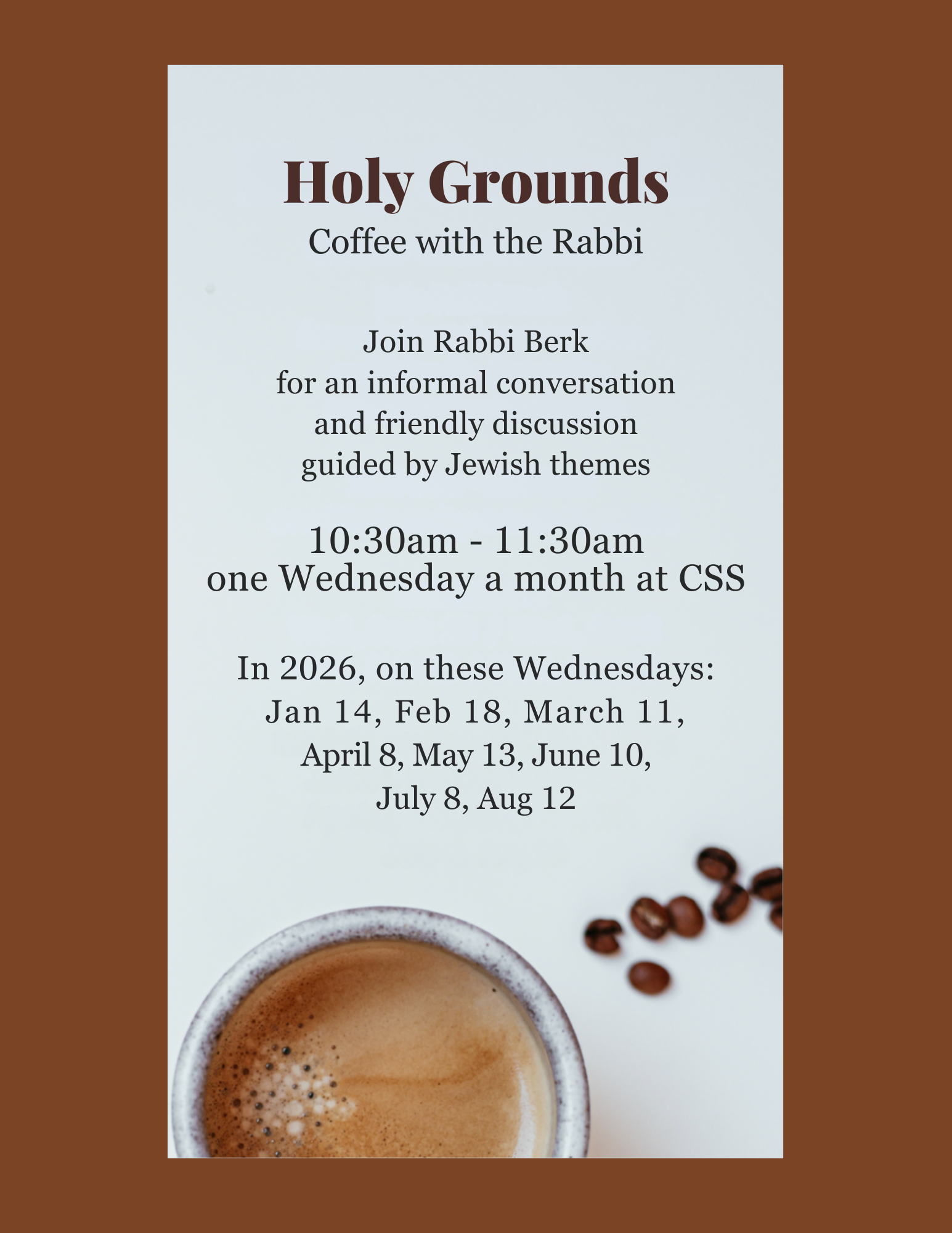 Holy Grounds
Coffee with the Rabbi

Join Rabbi Berk
for an informal conversation
and friendly discussion
guided by Jewish themes

10:30am - 11:30am
one Wednesday a month at CSS

In 2026, on these Wednesdays:
Jan 14, Feb 18, March 11,
April 8, May 13, June 10,
July 8, Aug 12